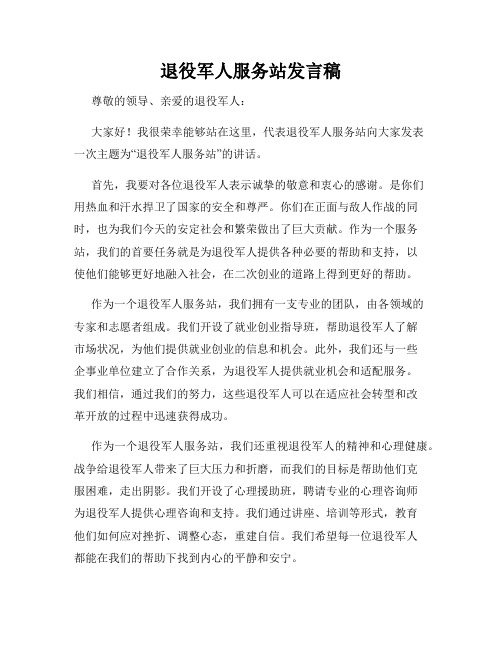 退役军人服务站发言稿

尊敬的领导、亲爱的退役军人：

大家好！我很荣幸能够站在这里，代表退役军人服务站向大家发表一次主题为“退役军人服务站”的讲话。

首先，我要对各位退役军人表示诚挚的敬意和衷心的感谢。是你们用热血和汗水捍卫了国家的安全和尊严。你们在正面与敌人作战的同时，也为我们今天的安定社会和繁荣做出了巨大贡献。作为一个服务站，我们的首要任务就是为退役军人提供各种必要的帮助和支持，以使他们能够更好地融入社会，在二次创业的道路上得到更好的帮助。

作为一个退役军人服务站，我们拥有一支专业的团队，由各领域的专家和志愿者组成。我们开设了就业创业指导班，帮助退役军人了解市场状况，为他们提供就业创业的信息和机会。此外，我们还与一些企事业单位建立了合作关系，为退役军人提供就业机会和适配服务。我们相信，通过我们的努力，这些退役军人可以在适应社会转型和改革开放的过程中迅速获得成功。

作为一个退役军人服务站，我们还重视退役军人的精神和心理健康。战争给退役军人带来了巨大压力和折磨，而我们的目标是帮助他们克服困难，走出阴影。我们开设了心理援助班，聘请专业的心理咨询师为退役军人提供心理咨询和支持。我们通过讲座、培训等形式，教育他们如何应对挫折、调整心态，重建自信。我们希望每一位退役军人都能在我们的帮助下找到内心的平静和安宁。